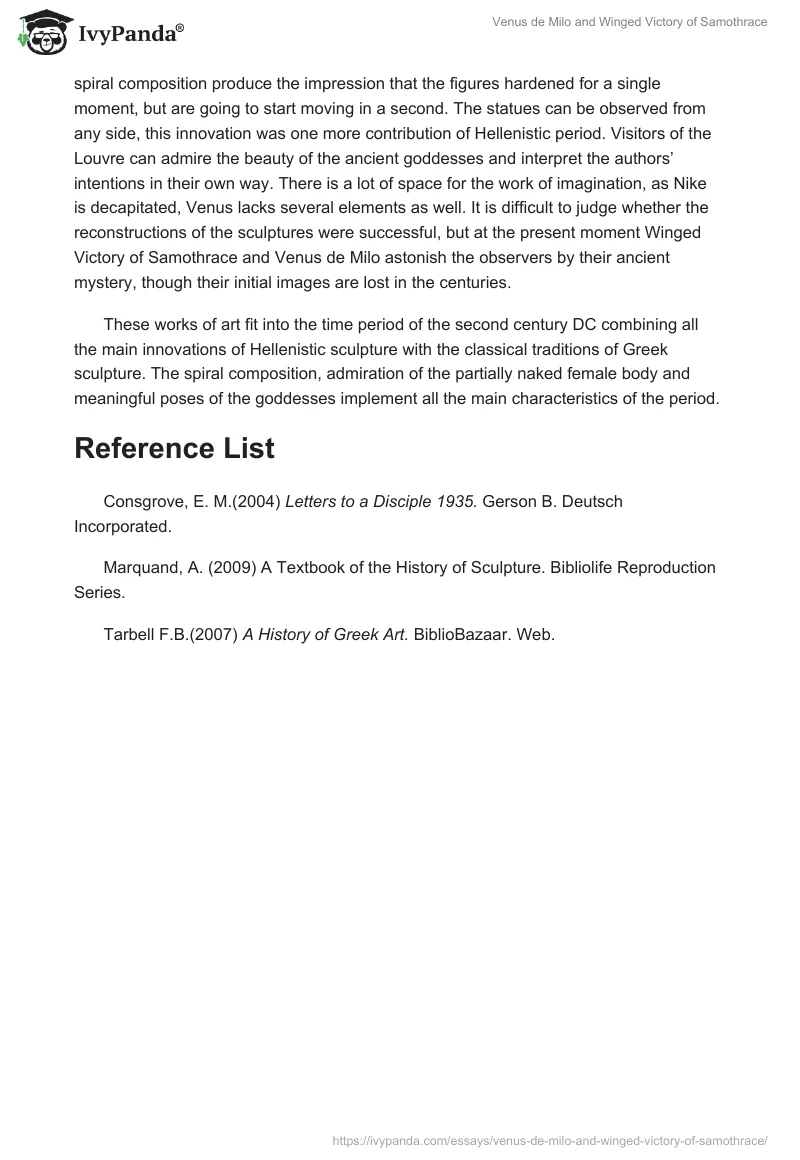 IvyPanda®

Venus de Milo and Winged Victory of Samothrace

spiral composition produce the impression that the figures hardened for a single moment, but are going to start moving in a second. The statues can be observed from any side, this innovation was one more contribution of Hellenistic period. Visitors of the Louvre can admire the beauty of the ancient goddesses and interpret the authors' intentions in their own way. There is a lot of space for the work of imagination, as Nike is decapitated, Venus lacks several elements as well. It is difficult to judge whether the reconstructions of the sculptures were successful, but at the present moment Winged Victory of Samothrace and Venus de Milo astonish the observers by their ancient mystery, though their initial images are lost in the centuries.

These works of art fit into the time period of the second century DC combining all the main innovations of Hellenistic sculpture with the classical traditions of Greek sculpture. The spiral composition, admiration of the partially naked female body and meaningful poses of the goddesses implement all the main characteristics of the period.

Reference List

Consgrove, E. M.(2004) Letters to a Disciple 1935. Gerson B. Deutsch Incorporated.

Marquand, A. (2009) A Textbook of the History of Sculpture. Bibliolife Reproduction Series.

Tarbell F.B.(2007) A History of Greek Art. BiblioBazaar. Web.

https://ivypanda.com/essays/venus-de-milo-and-winged-victory-of-samothrace/